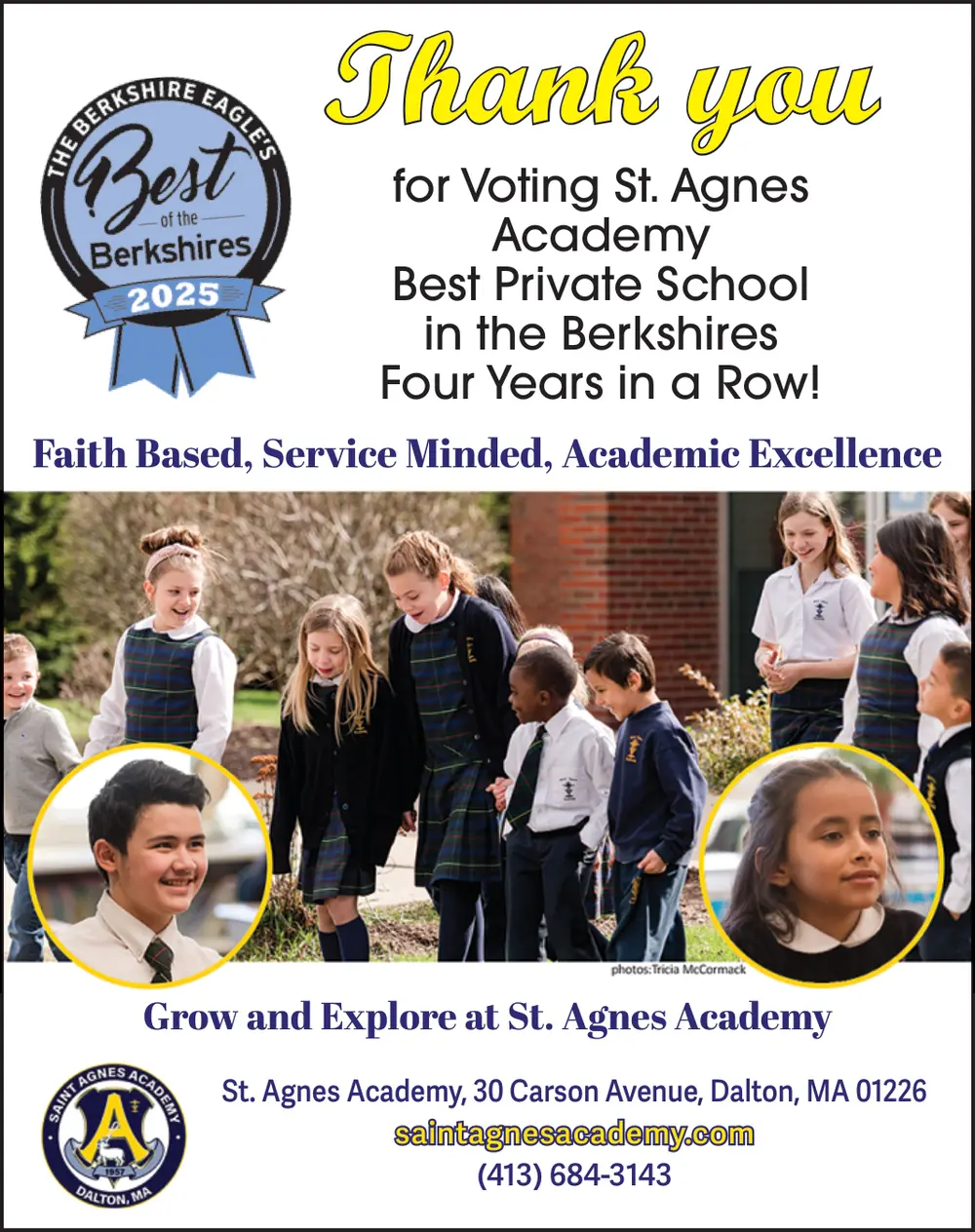 THE BERKSHIRE EAGLE'S
Best
of the
Berkshires
2025

Thank you

for Voting St. Agnes Academy Best Private School in the Berkshires Four Years in a Row!

Faith Based, Service Minded, Academic Excellence

photos:Tricia McCormack

Grow and Explore at St. Agnes Academy

SAINT AGNES ACADEMY
A
1957
DALTON, MA

St. Agnes Academy, 30 Carson Avenue, Dalton, MA 01226
saintagnesacademy.com
(413) 684-3143